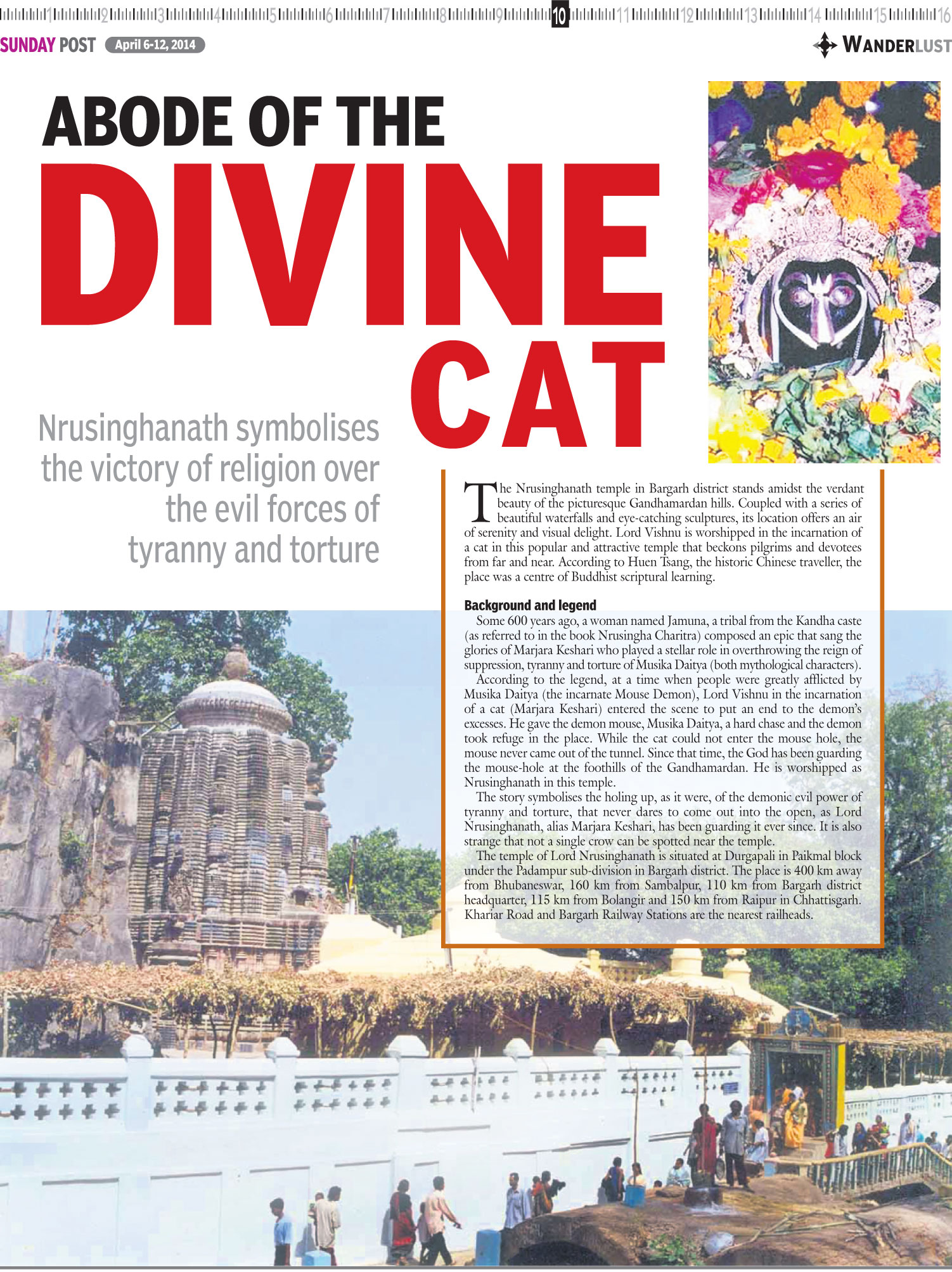 1 2 3 4 5 6 7 8 9 10 11 12 13 14 15 16

SUNDAY POST April 6-12, 2014

WANDERLUST

ABODE OF THE DIVINE CAT

Nrusinghanath symbolises the victory of religion over the evil forces of tyranny and torture

The Nrusinghanath temple in Bargarh district stands amidst the verdant beauty of the picturesque Gandhamardan hills. Coupled with a series of beautiful waterfalls and eye-catching sculptures, its location offers an air of serenity and visual delight. Lord Vishnu is worshipped in the incarnation of a cat in this popular and attractive temple that beckons pilgrims and devotees from far and near. According to Huen Tsang, the historic Chinese traveller, the place was a centre of Buddhist scriptural learning.

Background and legend

Some 600 years ago, a woman named Jamuna, a tribal from the Kandha caste (as referred to in the book Nrusingha Charitra) composed an epic that sang the glories of Marjara Keshari who played a stellar role in overthrowing the reign of suppression, tyranny and torture of Musika Daitya (both mythological characters).

According to the legend, at a time when people were greatly afflicted by Musika Daitya (the incarnate Mouse Demon), Lord Vishnu in the incarnation of a cat (Marjara Keshari) entered the scene to put an end to the demon's excesses. He gave the demon mouse, Musika Daitya, a hard chase and the demon took refuge in the place. While the cat could not enter the mouse hole, the mouse never came out of the tunnel. Since that time, the God has been guarding the mouse-hole at the foothills of the Gandhamardan. He is worshipped as Nrusinghanath in this temple.

The story symbolises the holing up, as it were, of the demonic evil power of tyranny and torture, that never dares to come out into the open, as Lord Nrusinghanath, alias Marjara Keshari, has been guarding it ever since. It is also strange that not a single crow can be spotted near the temple.

The temple of Lord Nrusinghanath is situated at Durgapali in Paikmal block under the Padampur sub-division in Bargarh district. The place is 400 km away from Bhubaneswar, 160 km from Sambalpur, 110 km from Bargarh district headquarter, 115 km from Bolangir and 150 km from Raipur in Chhattisgarh. Khariar Road and Bargarh Railway Stations are the nearest railheads.